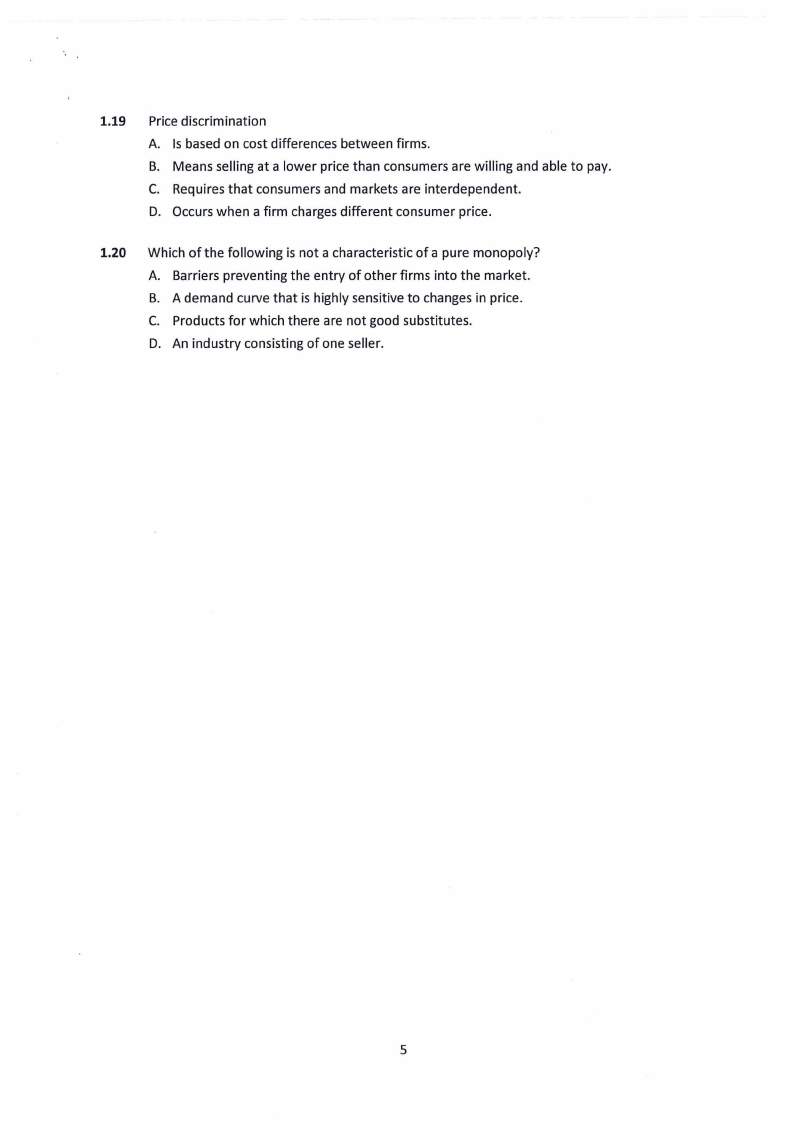 1.19 Price discrimination

A. Is based on cost differences between firms.
B. Means selling at a lower price than consumers are willing and able to pay.
C. Requires that consumers and markets are interdependent.
D. Occurs when a firm charges different consumer price.

1.20 Which of the following is not a characteristic of a pure monopoly?

A. Barriers preventing the entry of other firms into the market.
B. A demand curve that is highly sensitive to changes in price.
C. Products for which there are not good substitutes.
D. An industry consisting of one seller.

5